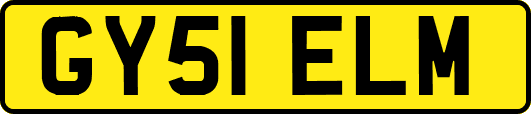 GY51 ELM